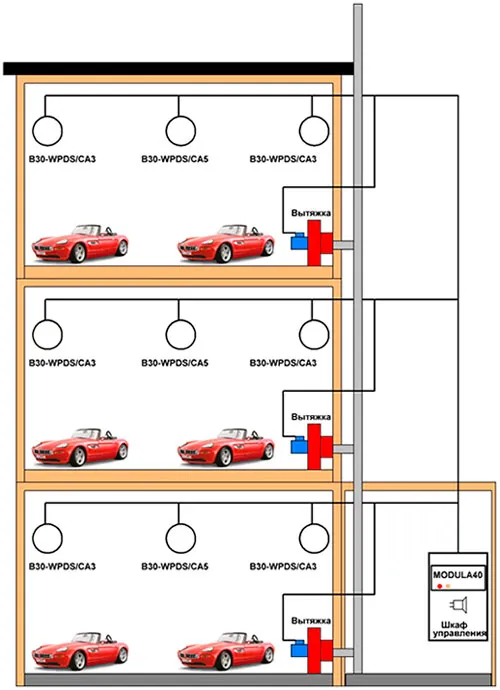 B30-WPDS/CA3
B30-WPDS/CA5
B30-WPDS/CA3

Вытяжка

B30-WPDS/CA3
B30-WPDS/CA5
B30-WPDS/CA3

Вытяжка

B30-WPDS/CA3
B30-WPDS/CA5
B30-WPDS/CA3

Вытяжка

MODULA40

Шкаф управления